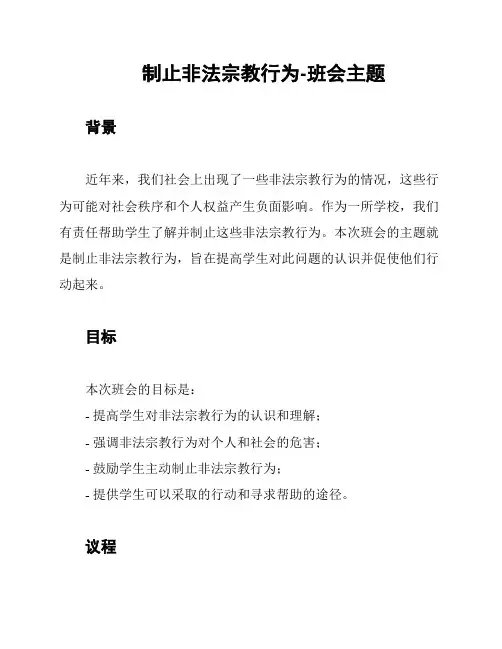 制止非法宗教行为-班会主题

背景

近年来，我们社会上出现了一些非法宗教行为的情况，这些行为可能对社会秩序和个人权益产生负面影响。作为一所学校，我们有责任帮助学生了解并制止这些非法宗教行为。本次班会的主题就是制止非法宗教行为，旨在提高学生对此问题的认识并促使他们行动起来。

目标

本次班会的目标是：
- 提高学生对非法宗教行为的认识和理解；
- 强调非法宗教行为对个人和社会的危害；
- 鼓励学生主动制止非法宗教行为；
- 提供学生可以采取的行动和寻求帮助的途径。

议程